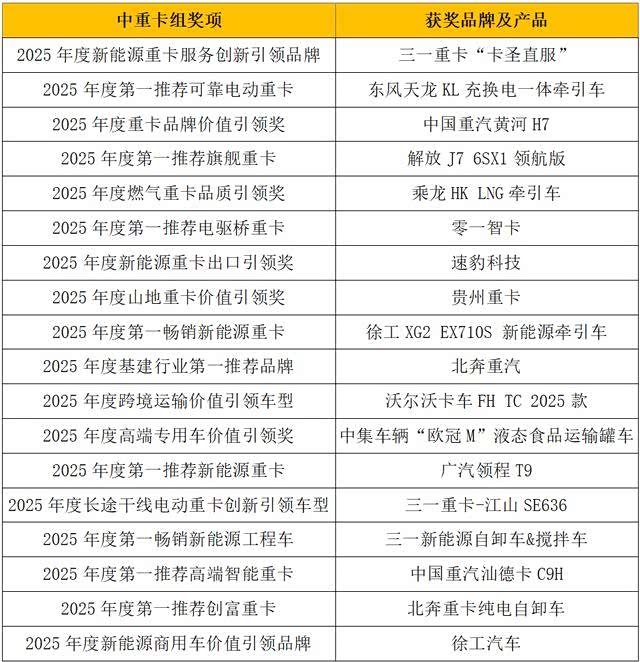 | 中重卡组奖项 | 获奖品牌及产品 |
|---|---|
| 2025 年度新能源重卡服务创新引领品牌 | 三一重卡“卡圣直服” |
| 2025 年度第一推荐可靠电动重卡 | 东风天龙 KL 充换电一体牵引车 |
| 2025 年度重卡品牌价值引领奖 | 中国重汽黄河 H7 |
| 2025 年度第一推荐旗舰重卡 | 解放 J7 6SX1 领航版 |
| 2025 年度燃气重卡品质引领奖 | 乘龙 HK LNG 牵引车 |
| 2025 年度第一推荐电驱桥重卡 | 零一智卡 |
| 2025 年度新能源重卡出口引领奖 | 速豹科技 |
| 2025 年度山地重卡价值引领奖 | 贵州重卡 |
| 2025 年度第一畅销新能源重卡 | 徐工 XG2 EX710S 新能源牵引车 |
| 2025 年度基建行业第一推荐品牌 | 北奔重汽 |
| 2025 年度跨境运输价值引领车型 | 沃尔沃卡车 FH TC 2025 款 |
| 2025 年度高端专用车价值引领奖 | 中集车辆“欧冠 M”液态食品运输罐车 |
| 2025 年度第一推荐新能源重卡 | 广汽领程 T9 |
| 2025 年度长途干线电动重卡创新引领车型 | 三一重卡-江山 SE636 |
| 2025 年度第一畅销新能源工程车 | 三一新能源自卸车&搅拌车 |
| 2025 年度第一推荐高端智能重卡 | 中国重汽汕德卡 C9H |
| 2025 年度第一推荐创富重卡 | 北奔重卡纯电自卸车 |
| 2025 年度新能源商用车价值引领品牌 | 徐工汽车 |